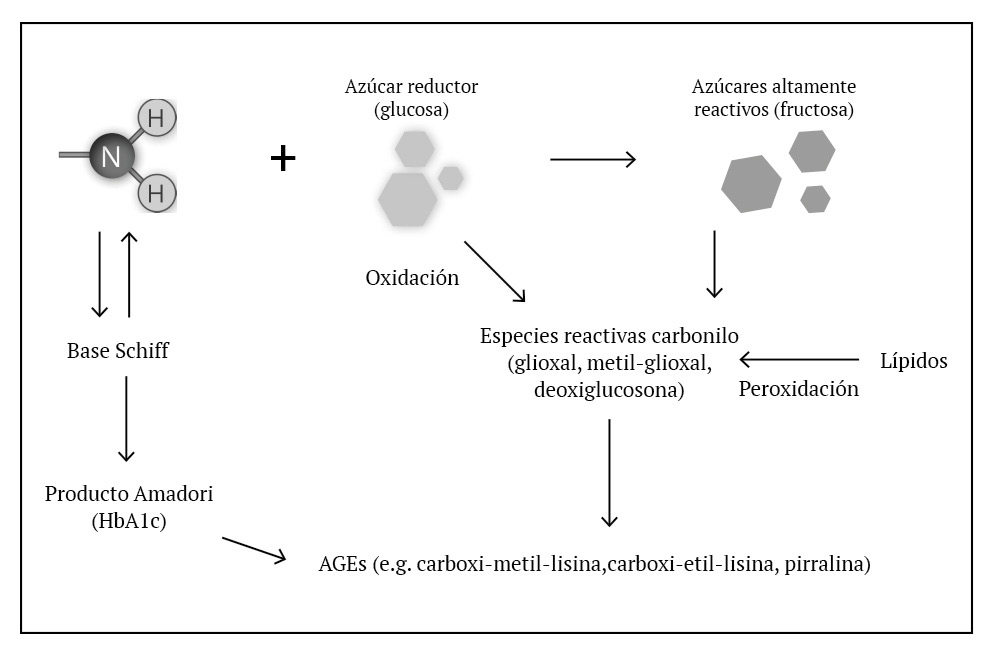 H
N
H
+
Azúcar reductor (glucosa)
Azúcares altamente reactivos (fructosa)
Oxidación
Base Schiff
Especies reactivas carbonilo (glioxal, metil-glioxal, deoxiglucosona)
Lípidos
Peroxidación
Producto Amadori (HbA1c)
AGEs (e.g. carboxi-metil-lisina,carboxi-etil-lisina, pirralina)